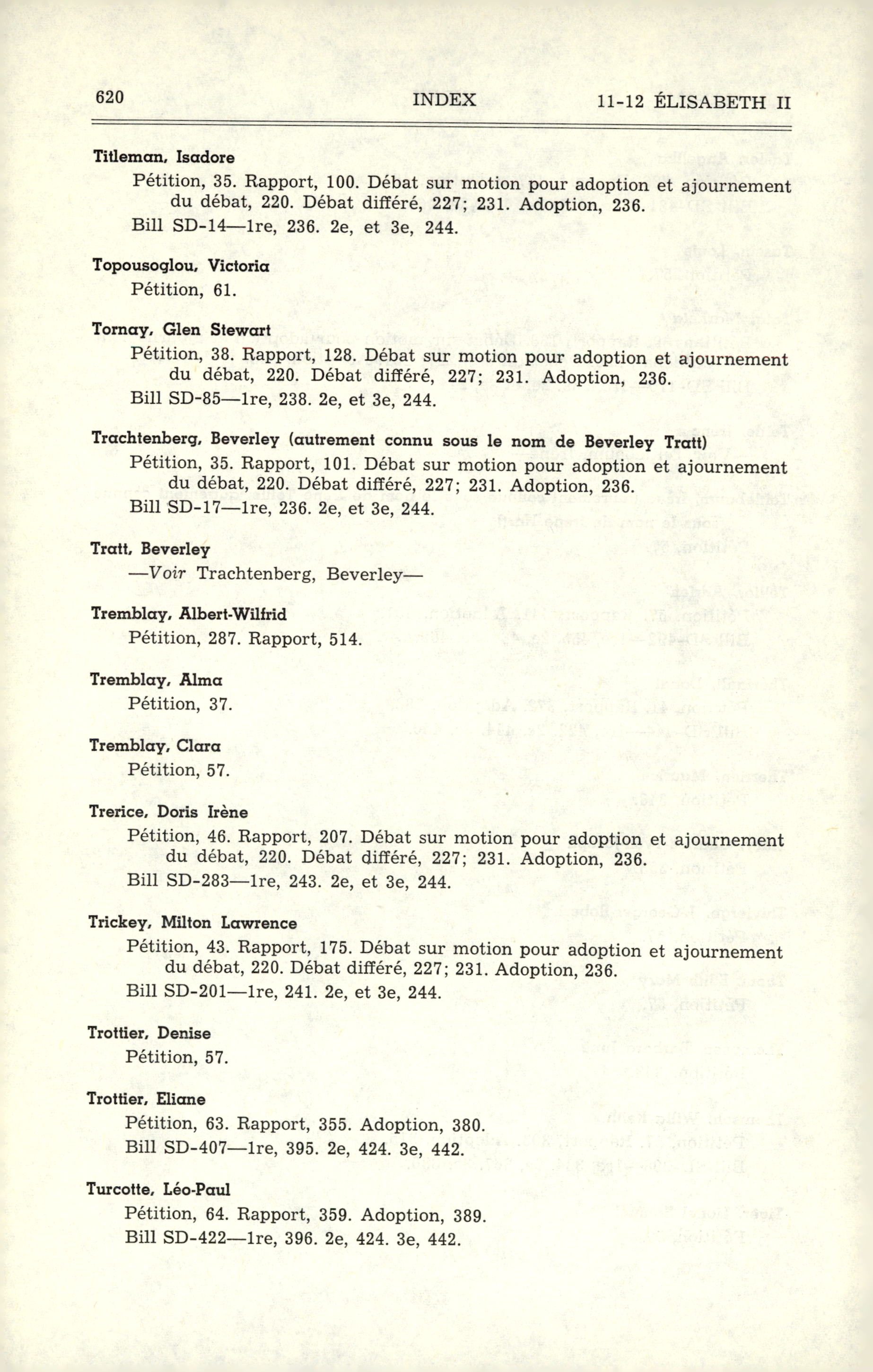 620 INDEX 11-12 ÉLISABETH II

Titleman, Isadore
Pétition, 35. Rapport, 100. Débat sur motion pour adoption et ajournement du débat, 220. Débat différé, 227; 231. Adoption, 236.
Bill SD-14—1re, 236. 2e, et 3e, 244.

Topousoglou, Victoria
Pétition, 61.

Tornay, Glen Stewart
Pétition, 38. Rapport, 128. Débat sur motion pour adoption et ajournement du débat, 220. Débat différé, 227; 231. Adoption, 236.
Bill SD-85—1re, 238. 2e, et 3e, 244.

Trachtenberg, Beverley (autrement connu sous le nom de Beverley Tratt)
Pétition, 35. Rapport, 101. Débat sur motion pour adoption et ajournement du débat, 220. Débat différé, 227; 231. Adoption, 236.
Bill SD-17—1re, 236. 2e, et 3e, 244.

Tratt, Beverley
—Voir Trachtenberg, Beverley—

Tremblay, Albert-Wilfrid
Pétition, 287. Rapport, 514.

Tremblay, Alma
Pétition, 37.

Tremblay, Clara
Pétition, 57.

Trerice, Doris Irène
Pétition, 46. Rapport, 207. Débat sur motion pour adoption et ajournement du débat, 220. Débat différé, 227; 231. Adoption, 236.
Bill SD-283—1re, 243. 2e, et 3e, 244.

Trickey, Milton Lawrence
Pétition, 43. Rapport, 175. Débat sur motion pour adoption et ajournement du débat, 220. Débat différé, 227; 231. Adoption, 236.
Bill SD-201—1re, 241. 2e, et 3e, 244.

Trottier, Denise
Pétition, 57.

Trottier, Eliane
Pétition, 63. Rapport, 355. Adoption, 380.
Bill SD-407—1re, 395. 2e, 424. 3e, 442.

Turcotte, Léo-Paul
Pétition, 64. Rapport, 359. Adoption, 389.
Bill SD-422—1re, 396. 2e, 424. 3e, 442.